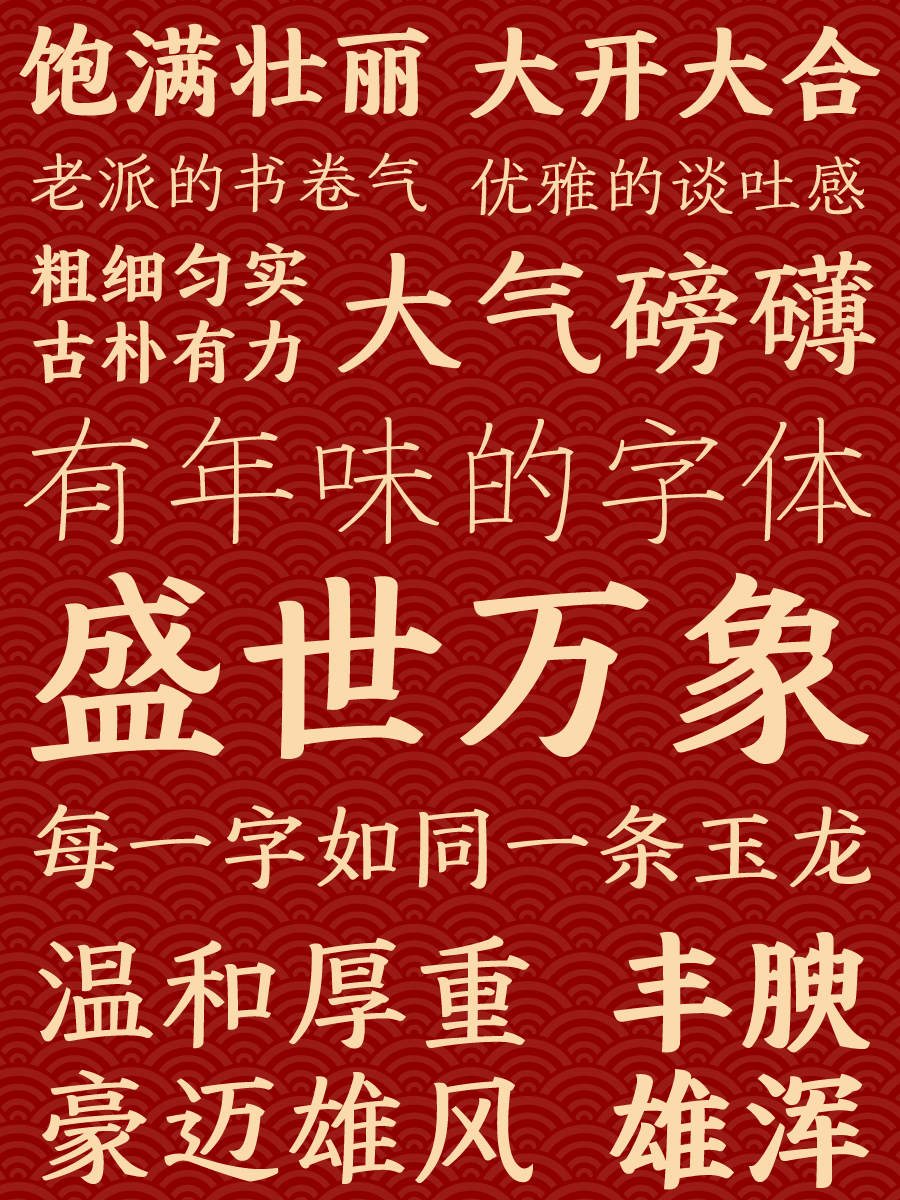 饱满壮丽 大开大合

老派的书卷气 优雅的谈吐感

粗细匀实
古朴有力

大气磅礴

有年味的字体

盛世万象

每一字如同一条玉龙

温和厚重 丰腴

豪迈雄风 雄浑